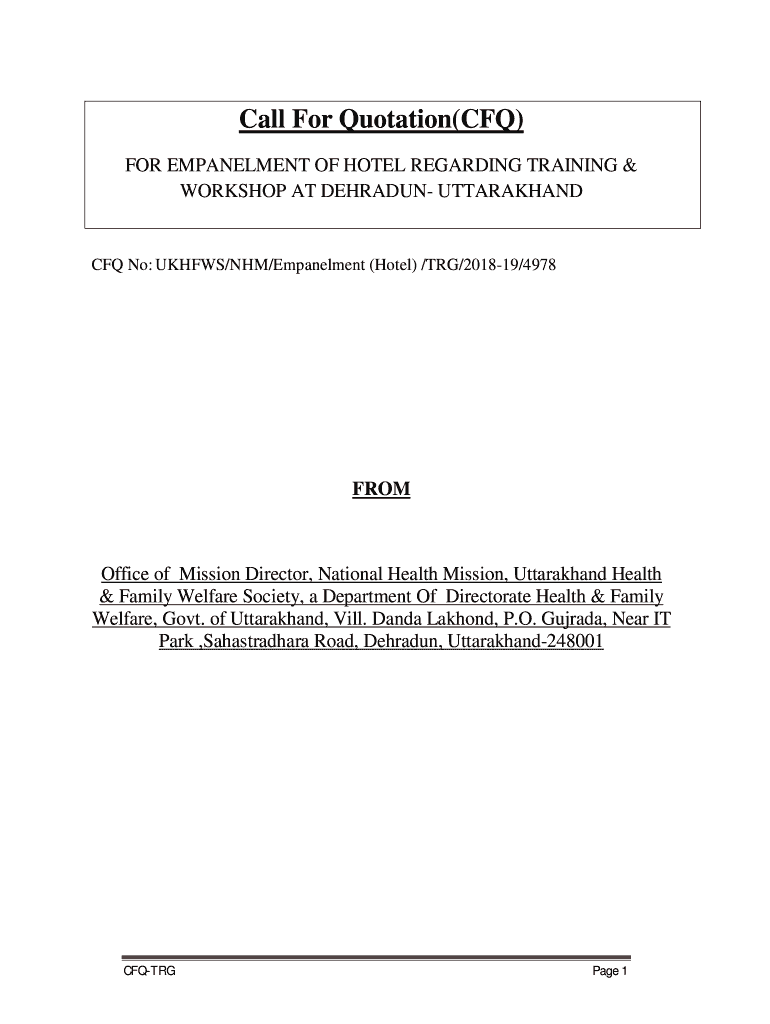 Call For Quotation(CFQ)

FOR EMPANELMENT OF HOTEL REGARDING TRAINING & WORKSHOP AT DEHRADUN- UTTARAKHAND

CFQ No: UKHFWS/NHM/Empanelment (Hotel) /TRG/2018-19/4978

FROM

Office of Mission Director, National Health Mission, Uttarakhand Health & Family Welfare Society, a Department Of Directorate Health & Family Welfare, Govt. of Uttarakhand, Vill. Danda Lakhond, P.O. Gujrada, Near IT Park ,Sahastradhara Road, Dehradun, Uttarakhand-248001

CFQ-TRG

Page 1